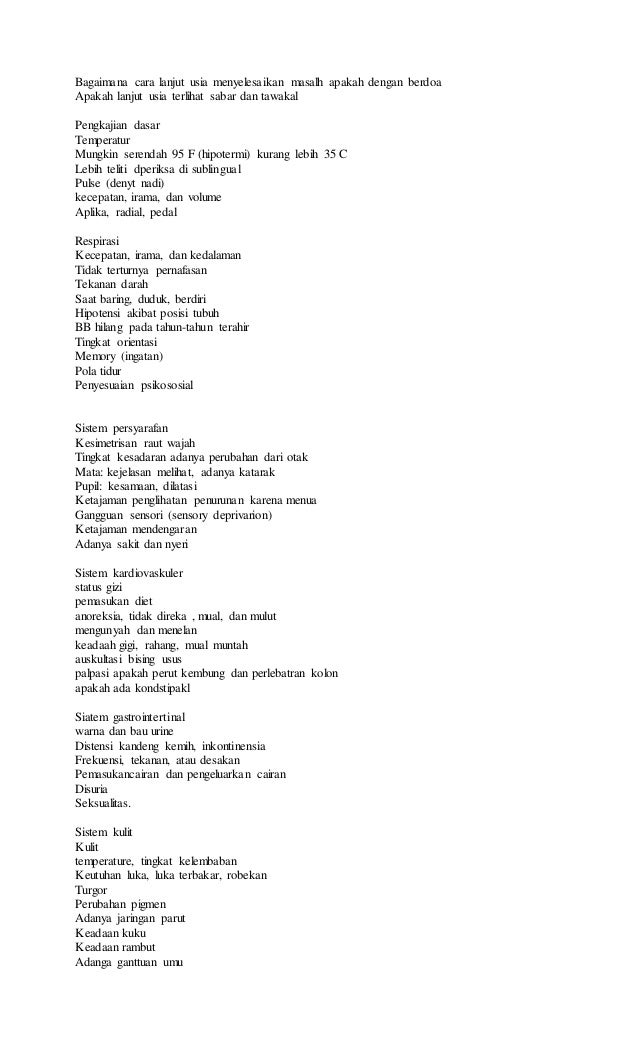 Bagaimana cara lanjut usia menyelesaikan masalh apakah dengan berdoa
Apakah lanjut usia terlihat sabar dan tawakal

Pengkajian dasar
Temperatur
Mungkin serendah 95 F (hipotermi) kurang lebih 35 C
Lebih teliti dperiksa di sublingual
Pulse (denyt nadi)
kecepatan, irama, dan volume
Aplika, radial, pedal

Respirasi
Kecepatan, irama, dan kedalaman
Tidak terturnya pernafasan
Tekanan darah
Saat baring, duduk, berdiri
Hipotensi akibat posisi tubuh
BB hilang pada tahun-tahun terahir
Tingkat orientasi
Memory (ingatan)
Pola tidur
Penyesuaian psikososial

Sistem persyarafan
Kesimetrisan raut wajah
Tingkat kesadaran adanya perubahan dari otak
Mata: kejelasan melihat, adanya katarak
Pupil: kesamaan, dilatasi
Ketajaman penglihatan penurunan karena menua
Gangguan sensori (sensory deprivarion)
Ketajaman mendengaran
Adanya sakit dan nyeri

Sistem kardiovaskuler
status gizi
pemasukan diet
anoreksia, tidak direka , mual, dan mulut
mengunyah dan menelan
keadaah gigi, rahang, mual muntah
auskultasi bising usus
palpasi apakah perut kembung dan perlebatran kolon
apakah ada kondstipakl

Siatem gastrointertinal
warna dan bau urine
Distensi kandeng kemih, inkontinensia
Frekuensi, tekanan, atau desakan
Pemasukancairan dan pengeluarkan cairan
Disuria
Seksualitas.

Sistem kulit
Kulit
temperature, tingkat kelembaban
Keutuhan luka, luka terbakar, robekan
Turgor
Perubahan pigmen
Adanya jaringan parut
Keadaan kuku
Keadaan rambut
Adanga ganttuan umu